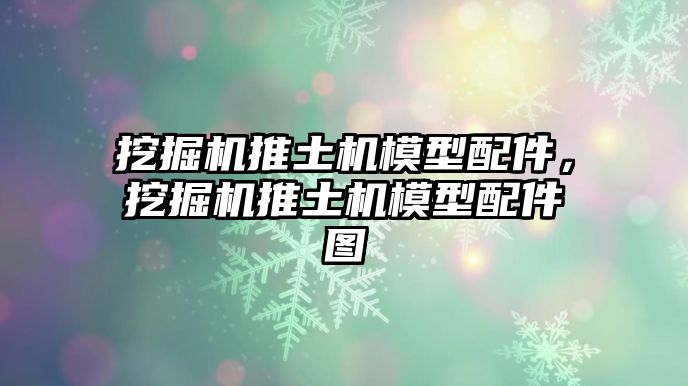 挖掘机推土机模型配件，挖掘机推土机模型配件图